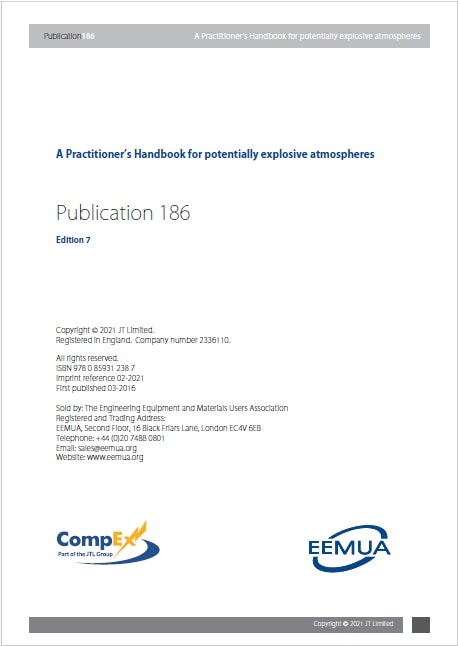 Publication 186

A Practitioner's Handbook for potentially explosive atmospheres

A Practitioner's Handbook for potentially explosive atmospheres

Publication 186

Edition 7

Copyright © 2021 JT Limited.
Registered in England. Company number 2336110.

All rights reserved.
ISBN 978 0 85931 238 7
Imprint reference 02-2021
First published 03-2016

Sold by: The Engineering Equipment and Materials Users Association
Registered and Trading Address:
EEMUA, Second Floor, 16 Black Friars Lane, London EC4V 6EB
Telephone: +44 (0)20 7488 0801
Email: sales@eemua.org
Website: www.eemua.org

CompEx
Part of the JTL Group

EEMUA

Copyright © 2021 JT Limited